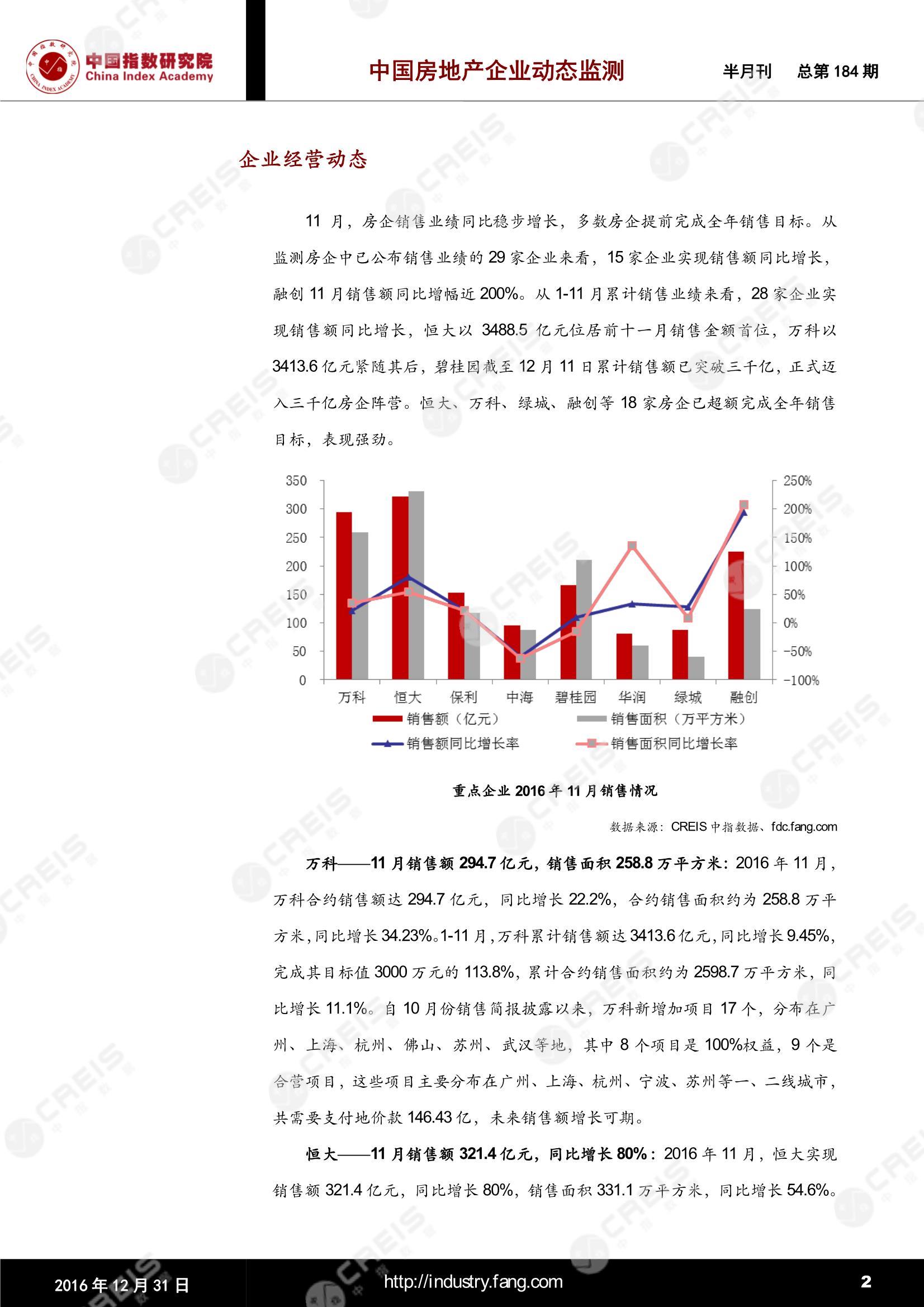 中国指数研究院
China Index Academy

中国房地产企业动态监测

半月刊 总第 184 期

企业经营动态

11 月，房企销售业绩同比稳步增长，多数房企提前完成全年销售目标。从监测房企中已公布销售业绩的 29 家企业来看，15 家企业实现销售额同比增长，融创 11 月销售额同比增幅近 200%。从 1-11 月累计销售业绩来看，28 家企业实现销售额同比增长，恒大以 3488.5 亿元位居前十一月销售金额首位，万科以 3413.6 亿元紧随其后，碧桂园截至 12 月 11 日累计销售额已突破三千亿，正式迈入三千亿房企阵营。恒大、万科、绿城、融创等 18 家房企已超额完成全年销售目标，表现强劲。

350
300
250
200
150
100
50
0

250%
200%
150%
100%
50%
0%
-50%
-100%

万科 恒大 保利 中海 碧桂园 华润 绿城 融创

销售额（亿元）
销售面积（万平方米）
销售额同比增长率
销售面积同比增长率

重点企业 2016 年 11 月销售情况

数据来源：CREIS 中指数据、fdc.fang.com

万科——11 月销售额 294.7 亿元，销售面积 258.8 万平方米：2016 年 11 月，万科合约销售额达 294.7 亿元，同比增长 22.2%，合约销售面积约为 258.8 万平方米，同比增长 34.23%。1-11 月，万科累计销售额达 3413.6 亿元，同比增长 9.45%，完成其目标值 3000 万元的 113.8%，累计合约销售面积约为 2598.7 万平方米，同比增长 11.1%。自 10 月份销售简报披露以来，万科新增加项目 17 个，分布在广州、上海、杭州、佛山、苏州、武汉等地，其中 8 个项目是 100%权益，9 个是合营项目，这些项目主要分布在广州、上海、杭州、宁波、苏州等一、二线城市，共需要支付地价款 146.43 亿，未来销售额增长可期。

恒大——11 月销售额 321.4 亿元，同比增长 80%：2016 年 11 月，恒大实现销售额 321.4 亿元，同比增长 80%，销售面积 331.1 万平方米，同比增长 54.6%。

2016 年 12 月 31 日

http://industry.fang.com

2